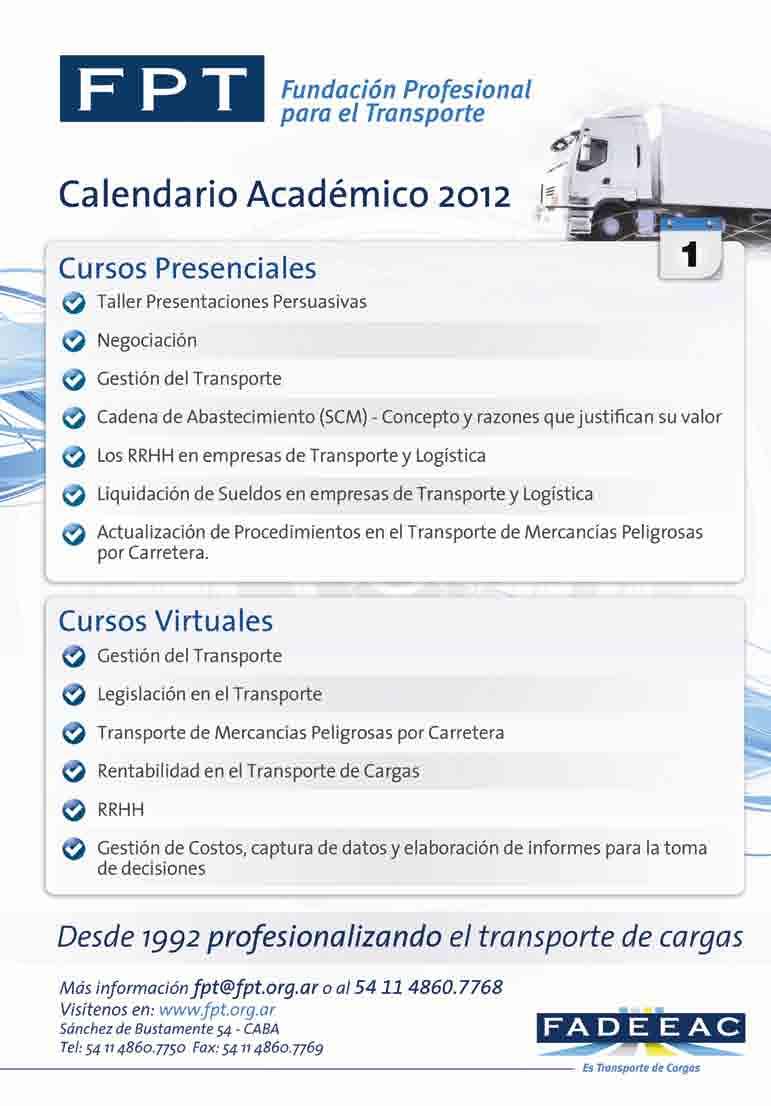 FPT Fundación Profesional para el Transporte

Calendario Académico 2012

1

Cursos Presenciales

Taller Presentaciones Persuasivas

Negociación

Gestión del Transporte

Cadena de Abastecimiento (SCM) - Concepto y razones que justifican su valor

Los RRHH en empresas de Transporte y Logística

Liquidación de Sueldos en empresas de Transporte y Logística

Actualización de Procedimientos en el Transporte de Mercancías Peligrosas por Carretera.

Cursos Virtuales

Gestión del Transporte

Legislación en el Transporte

Transporte de Mercancías Peligrosas por Carretera

Rentabilidad en el Transporte de Cargas

RRHH

Gestión de Costos, captura de datos y elaboración de informes para la toma de decisiones

Desde 1992 profesionalizando el transporte de cargas

Más información fpt@fpt.org.ar o al 54 11 4860.7768
Visítenos en: www.fpt.org.ar
Sánchez de Bustamente 54 - CABA
Tel: 54 11 4860.7750 Fax: 54 11 4860.7769

FADEEAC
Es Transporte de Cargas